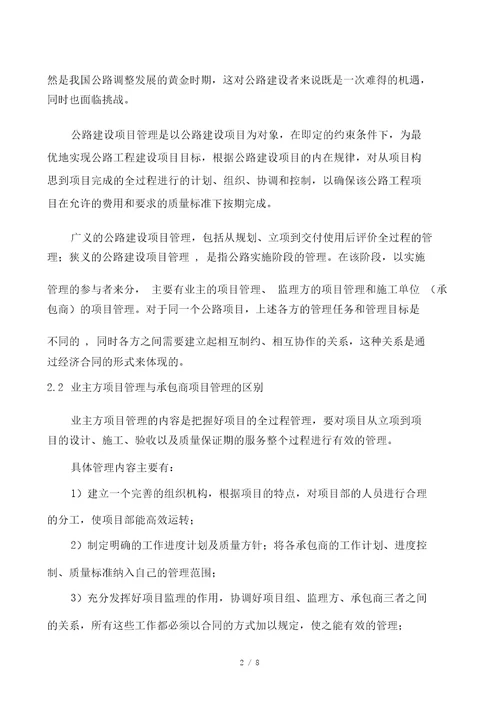 然是我国公路调整发展的黄金时期，这对公路建设者来说既是一次难得的机遇，同时也面临挑战。

公路建设项目管理是以公路建设项目为对象，在即定的约束条件下，为最优地实现公路工程建设项目目标，根据公路建设项目的内在规律，对从项目构思到项目完成的全过程进行的计划、组织、协调和控制，以确保该公路工程项目在允许的费用和要求的质量标准下按期完成。

广义的公路建设项目管理，包括从规划、立项到交付使用后评价全过程的管理；狭义的公路建设项目管理，是指公路实施阶段的管理。在该阶段，以实施管理的参与者来分，主要有业主的项目管理、监理方的项目管理和施工单位（承包商）的项目管理。对于同一个公路项目，上述各方的管理任务和管理目标是不同的，同时各方之间需要建立起相互制约、相互协作的关系，这种关系是通过经济合同的形式来体现的。

2.2 业主方项目管理与承包商项目管理的区别

业主方项目管理的内容是把握好项目的全过程管理，要对项目从立项到项目的设计、施工、验收以及质量保证期的服务整个过程进行有效的管理。

具体管理内容主要有：

1）建立一个完善的组织机构，根据项目的特点，对项目部的人员进行合理的分工，使项目部能高效运转；

2）制定明确的工作进度计划及质量方针；将各承包商的工作计划、进度控制、质量标准纳入自己的管理范围；

3）充分发挥好项目监理的作用，协调好项目组、监理方、承包商三者之间的关系，所有这些工作都必须以合同的方式加以规定，使之能有效的管理；

2 / 8